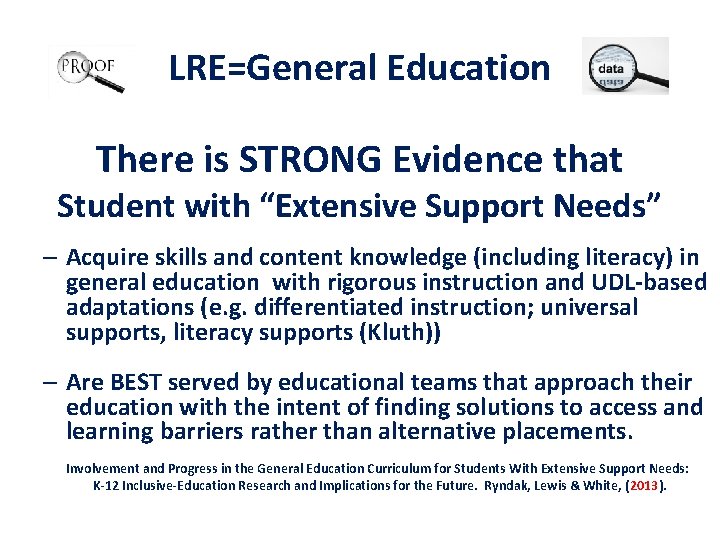 PROOF

LRE=General Education

data

There is STRONG Evidence that Student with “Extensive Support Needs”

– Acquire skills and content knowledge (including literacy) in general education with rigorous instruction and UDL-based adaptations (e.g. differentiated instruction; universal supports, literacy supports (Kluth))

– Are BEST served by educational teams that approach their education with the intent of finding solutions to access and learning barriers rather than alternative placements.

Involvement and Progress in the General Education Curriculum for Students With Extensive Support Needs: K-12 Inclusive-Education Research and Implications for the Future. Ryndak, Lewis & White, (2013).